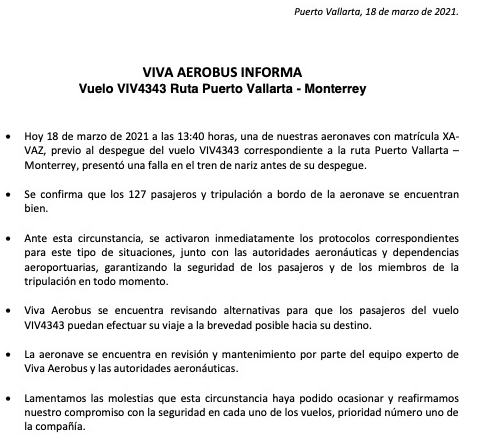 Puerto Vallarta, 18 de marzo de 2021.

VIVA AEROBUS INFORMA
Vuelo VIV4343 Ruta Puerto Vallarta - Monterrey

• Hoy 18 de marzo de 2021 a las 13:40 horas, una de nuestras aeronaves con matrícula XA-VAZ, previo al despegue del vuelo VIV4343 correspondiente a la ruta Puerto Vallarta – Monterrey, presentó una falla en el tren de nariz antes de su despegue.

• Se confirma que los 127 pasajeros y tripulación a bordo de la aeronave se encuentran bien.

• Ante esta circunstancia, se activaron inmediatamente los protocolos correspondientes para este tipo de situaciones, junto con las autoridades aeronáuticas y dependencias aeroportuarias, garantizando la seguridad de los pasajeros y de los miembros de la tripulación en todo momento.

• Viva Aerobus se encuentra revisando alternativas para que los pasajeros del vuelo VIV4343 puedan efectuar su viaje a la brevedad posible hacia su destino.

• La aeronave se encuentra en revisión y mantenimiento por parte del equipo experto de Viva Aerobus y las autoridades aeronáuticas.

• Lamentamos las molestias que esta circunstancia haya podido ocasionar y reafirmamos nuestro compromiso con la seguridad en cada uno de los vuelos, prioridad número uno de la compañía.